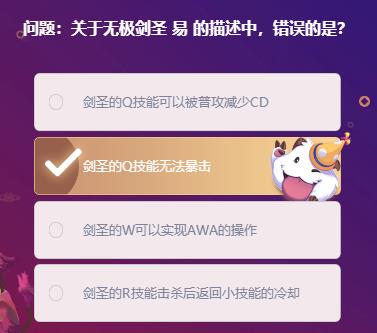 问题：关于无极剑圣 易 的描述中，错误的是？

剑圣的Q技能可以被普攻减少CD

剑圣的Q技能无法暴击

剑圣的W可以实现AWA的操作

剑圣的R技能击杀后返回小技能的冷却